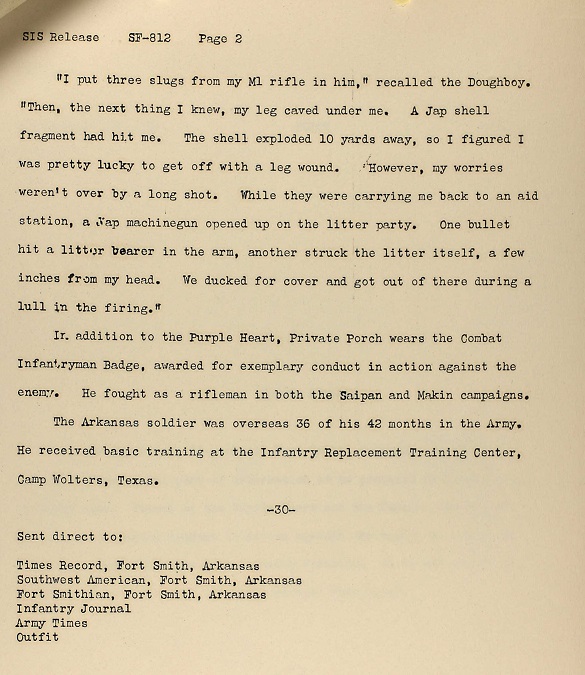 SIS Release SF-812 Page 2

"I put three slugs from my M1 rifle in him," recalled the Doughboy. "Then, the next thing I knew, my leg caved under me. A Jap shell fragment had hit me. The shell exploded 10 yards away, so I figured I was pretty lucky to get off with a leg wound. However, my worries weren't over by a long shot. While they were carrying me back to an aid station, a Jap machinegun opened up on the litter party. One bullet hit a litter bearer in the arm, another struck the litter itself, a few inches from my head. We ducked for cover and got out of there during a lull in the firing."

In addition to the Purple Heart, Private Porch wears the Combat Infantryman Badge, awarded for exemplary conduct in action against the enemy. He fought as a rifleman in both the Saipan and Makin campaigns.

The Arkansas soldier was overseas 36 of his 42 months in the Army. He received basic training at the Infantry Replacement Training Center, Camp Wolters, Texas.

-30-

Sent direct to:

Times Record, Fort Smith, Arkansas
Southwest American, Fort Smith, Arkansas
Fort Smithian, Fort Smith, Arkansas
Infantry Journal
Army Times
Outfit